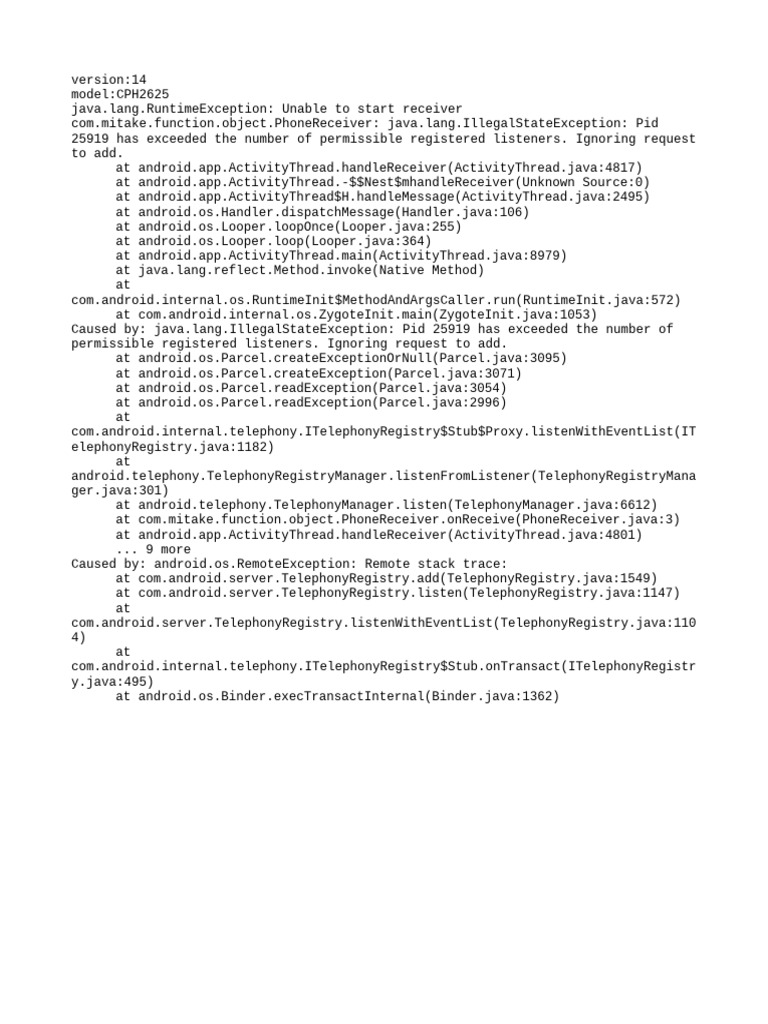 version:14
model:CPH2625
java.lang.RuntimeException: Unable to start receiver com.mitake.function.object.PhoneReceiver: java.lang.IllegalStateException: Pid 25919 has exceeded the number of permissible registered listeners. Ignoring request to add.
at android.app.ActivityThread.handleReceiver(ActivityThread.java:4817)
at android.app.ActivityThread.-$$Nest$mhandleReceiver(Unknown Source:0)
at android.app.ActivityThread$H.handleMessage(ActivityThread.java:2495)
at android.os.Handler.dispatchMessage(Handler.java:106)
at android.os.Looper.loopOnce(Looper.java:255)
at android.os.Looper.loop(Looper.java:364)
at android.app.ActivityThread.main(ActivityThread.java:8979)
at java.lang.reflect.Method.invoke(Native Method)
at com.android.internal.os.RuntimeInit$MethodAndArgsCaller.run(RuntimeInit.java:572)
at com.android.internal.os.ZygoteInit.main(ZygoteInit.java:1053)
Caused by: java.lang.IllegalStateException: Pid 25919 has exceeded the number of permissible registered listeners. Ignoring request to add.
at android.os.Parcel.createExceptionOrNull(Parcel.java:3095)
at android.os.Parcel.createException(Parcel.java:3071)
at android.os.Parcel.readException(Parcel.java:3054)
at android.os.Parcel.readException(Parcel.java:2996)
at com.android.internal.telephony.ITelephonyRegistry$Stub$Proxy.listenWithEventList(ITelephonyRegistry.java:1182)
at android.telephony.TelephonyRegistryManager.listenFromListener(TelephonyRegistryManager.java:301)
at android.telephony.TelephonyManager.listen(TelephonyManager.java:6612)
at com.mitake.function.object.PhoneReceiver.onReceive(PhoneReceiver.java:3)
at android.app.ActivityThread.handleReceiver(ActivityThread.java:4801)
... 9 more
Caused by: android.os.RemoteException: Remote stack trace:
at com.android.server.TelephonyRegistry.add(TelephonyRegistry.java:1549)
at com.android.server.TelephonyRegistry.listen(TelephonyRegistry.java:1147)
at com.android.server.TelephonyRegistry.listenWithEventList(TelephonyRegistry.java:1104)
at com.android.internal.telephony.ITelephonyRegistry$Stub.onTransact(ITelephonyRegistry.java:495)
at android.os.Binder.execTransactInternal(Binder.java:1362)